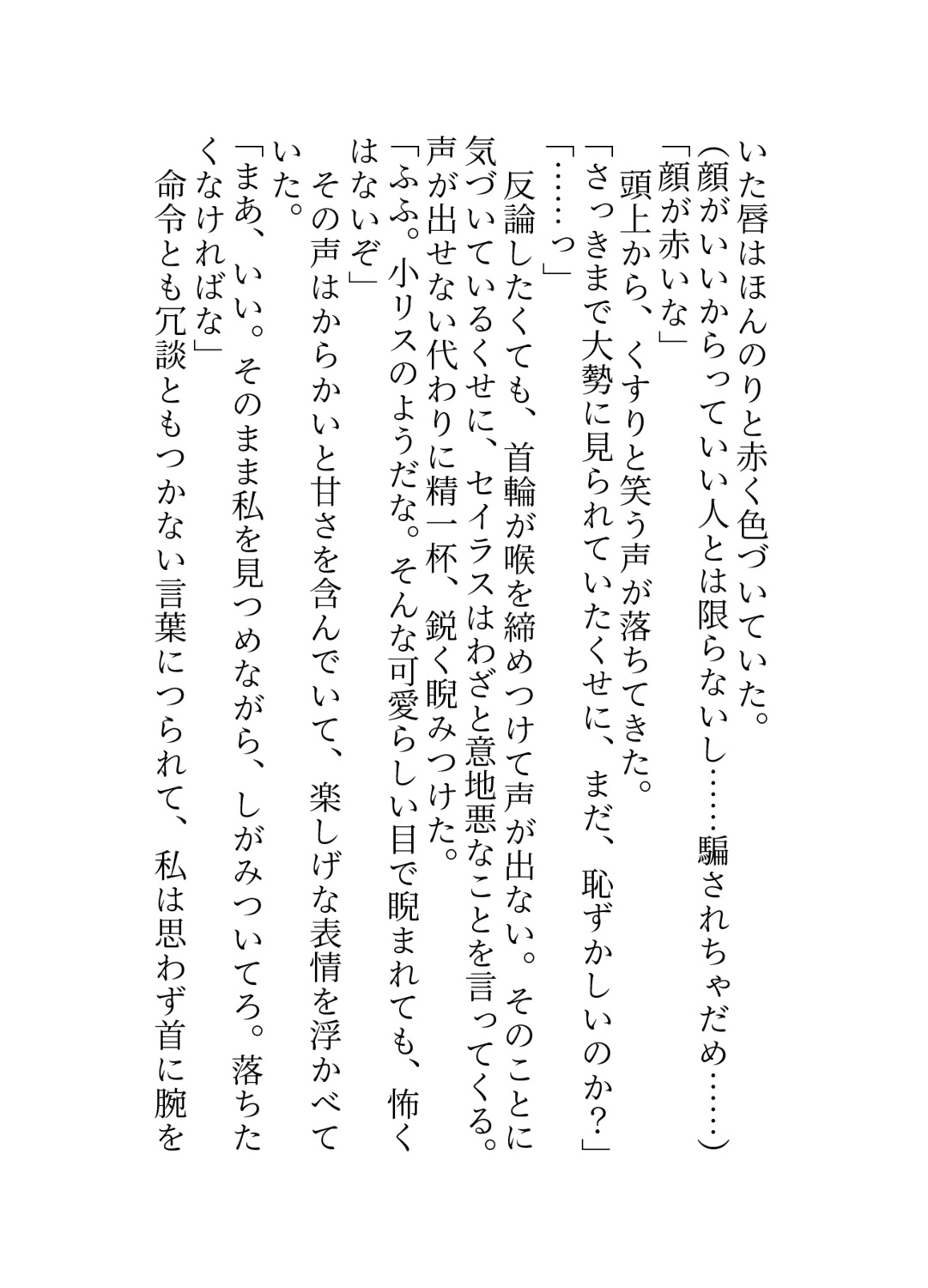 いた唇はほんのりと赤く色づいていた。
(顔がいいからっていい人とは限らないし……騙されちゃだめ……)
「顔が赤いな」
　頭上から、くすりと笑う声が落ちてきた。
「さっきまで大勢に見られていたくせに、まだ、恥ずかしいのか?」
「……っ」
　反論したくても、首輪が喉を締めつけて声が出ない。そのことに気づいているくせに、セイラスはわざと意地悪なことを言ってくる。声が出せない代わりに精一杯、鋭く睨みつけた。
「ふふ。小リスのようだな。そんな可愛らしい目で睨まれても、怖くはないぞ」
　その声はからかいと甘さを含んでいて、楽しげな表情を浮かべていた。
「まあ、いい。そのまま私を見つめながら、しがみついてろ。落ちたくなければな」
　命令とも冗談ともつかない言葉につられて、私は思わず首に腕を